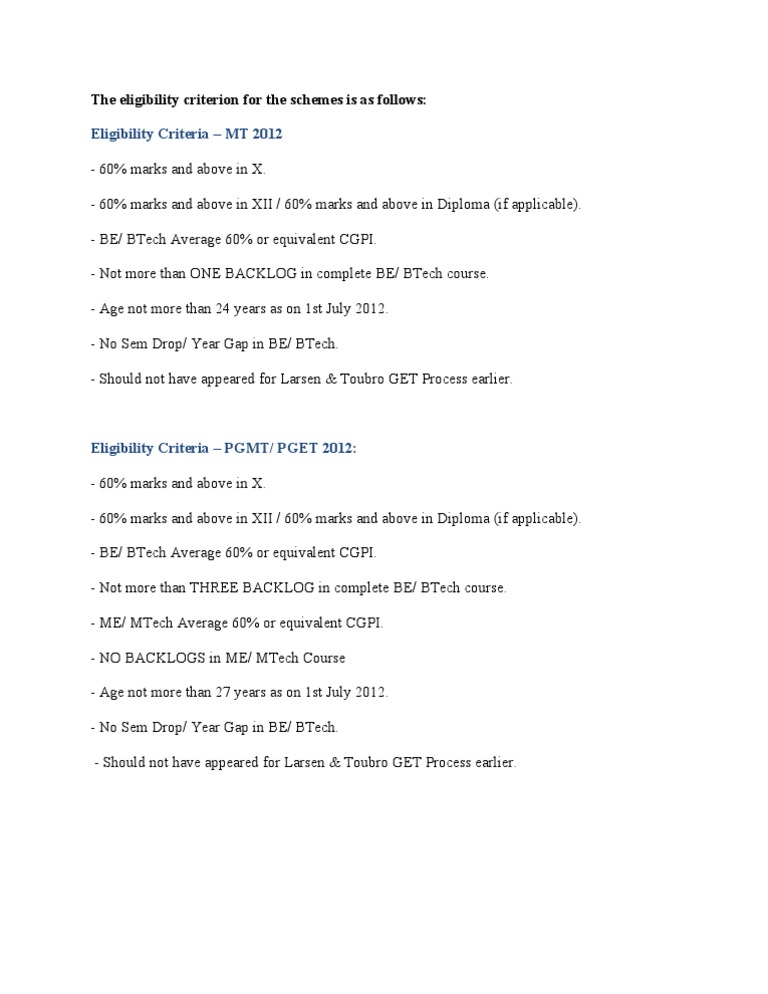 The eligibility criterion for the schemes is as follows:

Eligibility Criteria – MT 2012

- 60% marks and above in X.

- 60% marks and above in XII / 60% marks and above in Diploma (if applicable).

- BE/ BTech Average 60% or equivalent CGPI.

- Not more than ONE BACKLOG in complete BE/ BTech course.

- Age not more than 24 years as on 1st July 2012.

- No Sem Drop/ Year Gap in BE/ BTech.

- Should not have appeared for Larsen & Toubro GET Process earlier.

Eligibility Criteria – PGMT/ PGET 2012:

- 60% marks and above in X.

- 60% marks and above in XII / 60% marks and above in Diploma (if applicable).

- BE/ BTech Average 60% or equivalent CGPI.

- Not more than THREE BACKLOG in complete BE/ BTech course.

- ME/ MTech Average 60% or equivalent CGPI.

- NO BACKLOGS in ME/ MTech Course

- Age not more than 27 years as on 1st July 2012.

- No Sem Drop/ Year Gap in BE/ BTech.

- Should not have appeared for Larsen & Toubro GET Process earlier.